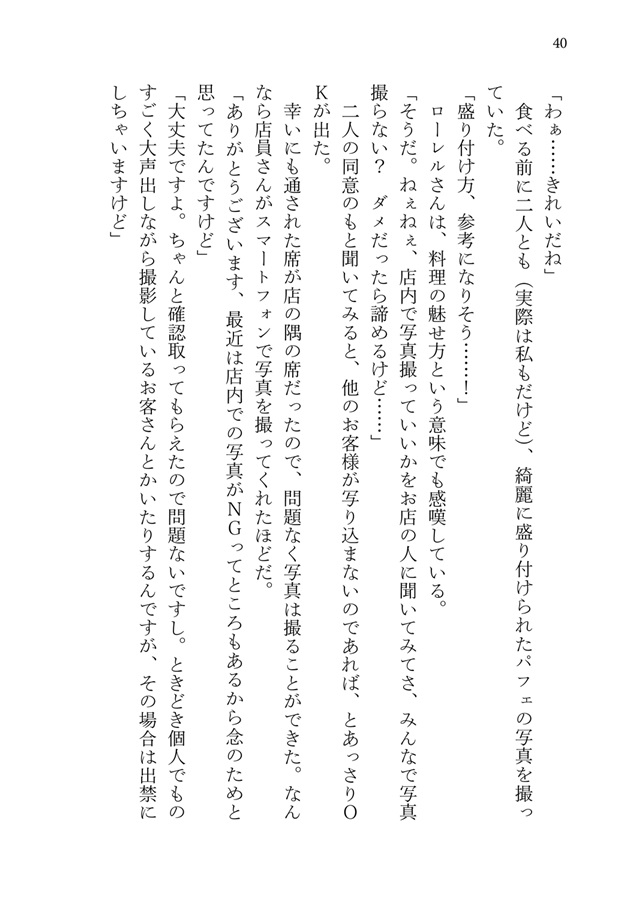 40

「わぁ……きれいだね」

食べる前に二人とも（実際は私もだけど）、綺麗に盛り付けられたパフェの写真を撮っていた。

「盛り付け方、参考になりそう……！」

ローレルさんは、料理の魅せ方という意味でも感嘆している。

「そうだ。ねぇねぇ、店内で写真撮っていいかをお店の人に聞いてみてさ、みんなで写真撮らない？　ダメだったら諦めるけど……」

二人の同意のもと聞いてみると、他のお客様が写り込まないのであれば、とあっさりOKが出た。

幸いにも通された席が店の隅の席だったので、問題なく写真は撮ることができた。なんなら店員さんがスマートフォンで写真を撮ってくれたほどだ。

「ありがとうございます、最近は店内での写真がNGってところもあるから念のためと思ってたんですけど」

「大丈夫ですよ。ちゃんと確認取ってもらえたので問題ないですし。ときどき個人でものすごく大声出しながら撮影しているお客さんとかいたりするんですが、その場合は出禁にしちゃいますけど」